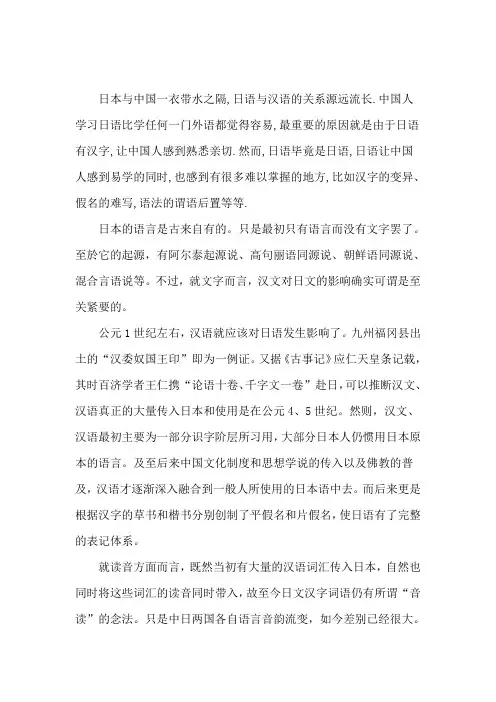 日本与中国一衣带水之隔，日语与汉语的关系源远流长.中国人学习日语比学任何一门外语都觉得容易，最重要的原因就是由于日语有汉字，让中国人感到熟悉亲切.然而，日语毕竟是日语，日语让中国人感到易学的同时，也感到有很多难以掌握的地方，比如汉字的变异、假名的难写，语法的谓语后置等等.

日本的语言是古来自有的。只是最初只有语言而没有文字罢了。至於它的起源，有阿尔泰起源说、高句丽语同源说、朝鲜语同源说、混合言语说等。不过，就文字而言，汉文对日文的影响确实可谓是至关紧要的。

公元1世纪左右，汉语就应该对日语发生影响了。九州福冈县出土的“汉委奴国王印”即为一例证。又据《古事记》应仁天皇条记载，其时百济学者王仁携“论语十卷、千字文一卷”赴日，可以推断汉文、汉语真正的大量传入日本和使用是在公元4、5世纪。然则，汉文、汉语最初主要为一部分识字阶层所习用，大部分日本人仍惯用日本原本的语言。及至后来中国文化制度和思想学说的传入以及佛教的普及，汉语才逐渐深入融合到一般人所使用的日本语中去。而后来更是根据汉字的草书和楷书分别创制了平假名和片假名，使日语有了完整的表记体系。

就读音方面而言，既然当初有大量的汉语词汇传入日本，自然也同时将这些词汇的读音同时带入，故至今日文汉字词语仍有所谓“音读”的念法。只是中日两国各自语言音韵流变，如今差别已经很大。